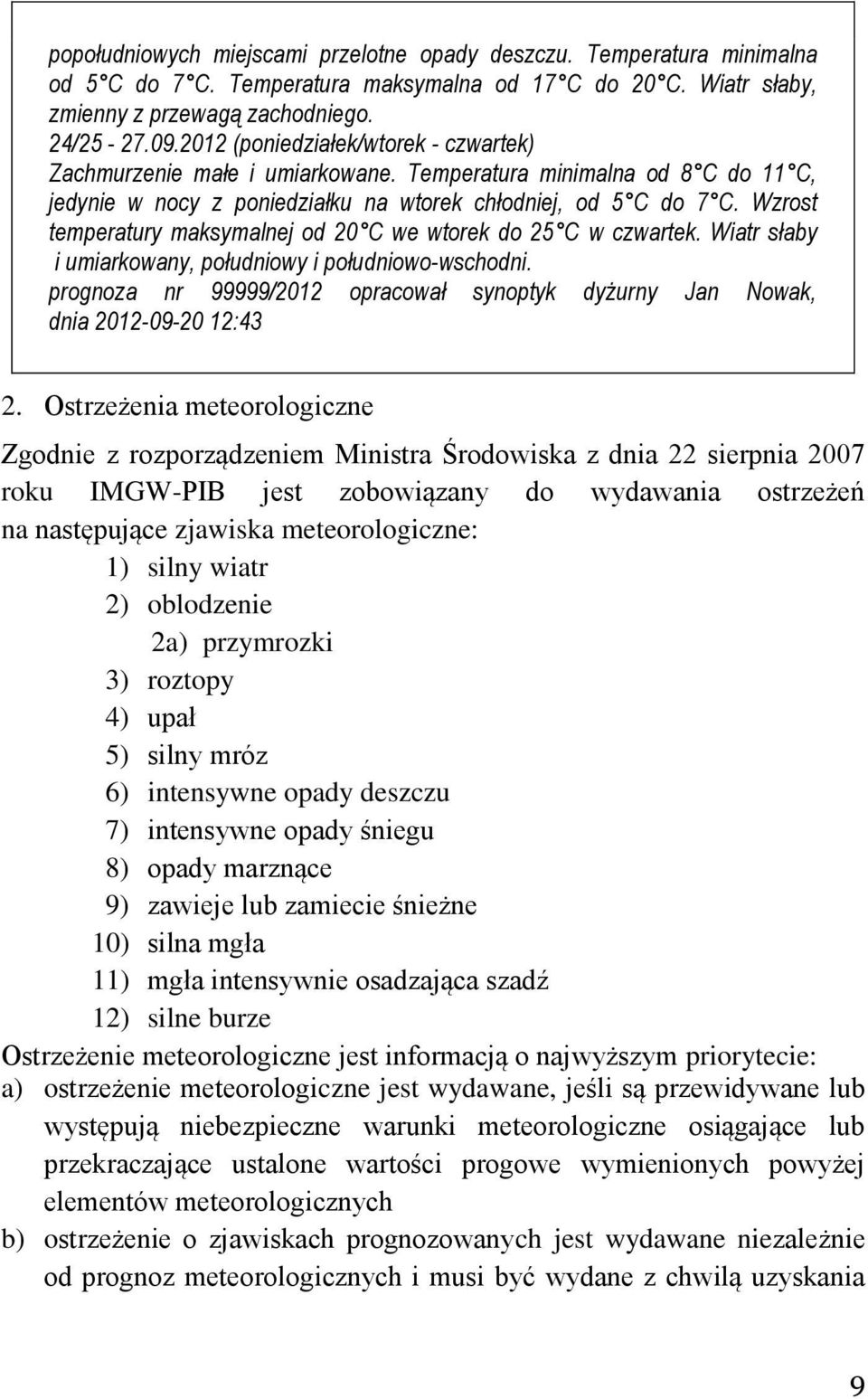 popołudniowych miejscami przelotne opady deszczu. Temperatura minimalna od 5°C do 7°C. Temperatura maksymalna od 17°C do 20°C. Wiatr słaby, zmienny z przewagą zachodniego.
24/25 - 27.09.2012 (poniedziałek/wtorek - czwartek)
Zachmurzenie małe i umiarkowane. Temperatura minimalna od 8°C do 11°C, jedynie w nocy z poniedziałku na wtorek chłodniej, od 5°C do 7°C. Wzrost temperatury maksymalnej od 20°C we wtorek do 25°C w czwartek. Wiatr słaby i umiarkowany, południowy i południowo-wschodni.
prognoza nr 99999/2012 opracował synoptyk dyżurny Jan Nowak, dnia 2012-09-20 12:43

2. Ostrzeżenia meteorologiczne

Zgodnie z rozporządzeniem Ministra Środowiska z dnia 22 sierpnia 2007 roku IMGW-PIB jest zobowiązany do wydawania ostrzeżeń na następujące zjawiska meteorologiczne:
1) silny wiatr
2) oblodzenie
2a) przymrozki
3) roztopy
4) upał
5) silny mróz
6) intensywne opady deszczu
7) intensywne opady śniegu
8) opady marznące
9) zawieje lub zamiecie śnieżne
10) silna mgła
11) mgła intensywnie osadzająca szadź
12) silne burze
Ostrzeżenie meteorologiczne jest informacją o najwyższym priorytecie:
a) ostrzeżenie meteorologiczne jest wydawane, jeśli są przewidywane lub występują niebezpieczne warunki meteorologiczne osiągające lub przekraczające ustalone wartości progowe wymienionych powyżej elementów meteorologicznych
b) ostrzeżenie o zjawiskach prognozowanych jest wydawane niezależnie od prognoz meteorologicznych i musi być wydane z chwilą uzyskania

9